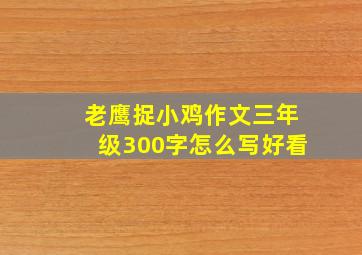 老鹰捉小鸡作文三年级300字怎么写好看